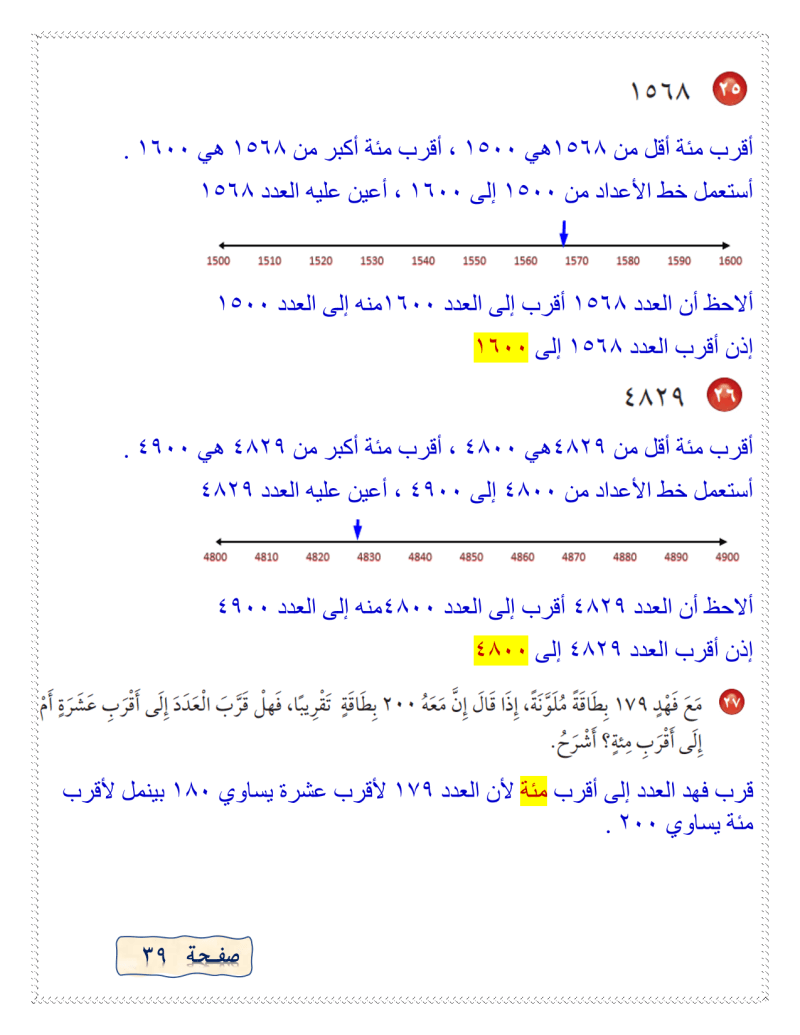 ٢٥ ١٥٦٨

أقرب مئة أقل من ١٥٦٨هي ١٥٠٠ ، أقرب مئة أكبر من ١٥٦٨ هي ١٦٠٠ .

أستعمل خط الأعداد من ١٥٠٠ إلى ١٦٠٠ ، أعين عليه العدد ١٥٦٨

1500 1510 1520 1530 1540 1550 1560 1570 1580 1590 1600

ألاحظ أن العدد ١٥٦٨ أقرب إلى العدد ١٦٠٠منه إلى العدد ١٥٠٠

إذن أقرب العدد ١٥٦٨ إلى ١٦٠٠

٢٦ ٤٨٢٩

أقرب مئة أقل من ٤٨٢٩هي ٤٨٠٠ ، أقرب مئة أكبر من ٤٨٢٩ هي ٤٩٠٠ .

أستعمل خط الأعداد من ٤٨٠٠ إلى ٤٩٠٠ ، أعين عليه العدد ٤٨٢٩

4800 4810 4820 4830 4840 4850 4860 4870 4880 4890 4900

ألاحظ أن العدد ٤٨٢٩ أقرب إلى العدد ٤٨٠٠منه إلى العدد ٤٩٠٠

إذن أقرب العدد ٤٨٢٩ إلى ٤٨٠٠

٢٧ مَعَ فَهْدٍ ١٧٩ بِطَاقَةً مُلَوَّنَةً، إِذَا قَالَ إِنَّ مَعَهُ ٢٠٠ بِطَاقَةٍ تَقْرِيبًا، فَهَلْ قَرَّبَ الْعَدَدَ إِلَى أَقْرَبِ عَشَرَةٍ أَمْ إِلَى أَقْرَبِ مِئَةٍ؟ أَشْرَحُ.

قرب فهد العدد إلى أقرب مئة لأن العدد ١٧٩ لأقرب عشرة يساوي ١٨٠ بينمل لأقرب مئة يساوي ٢٠٠ .

صفحة ٣٩